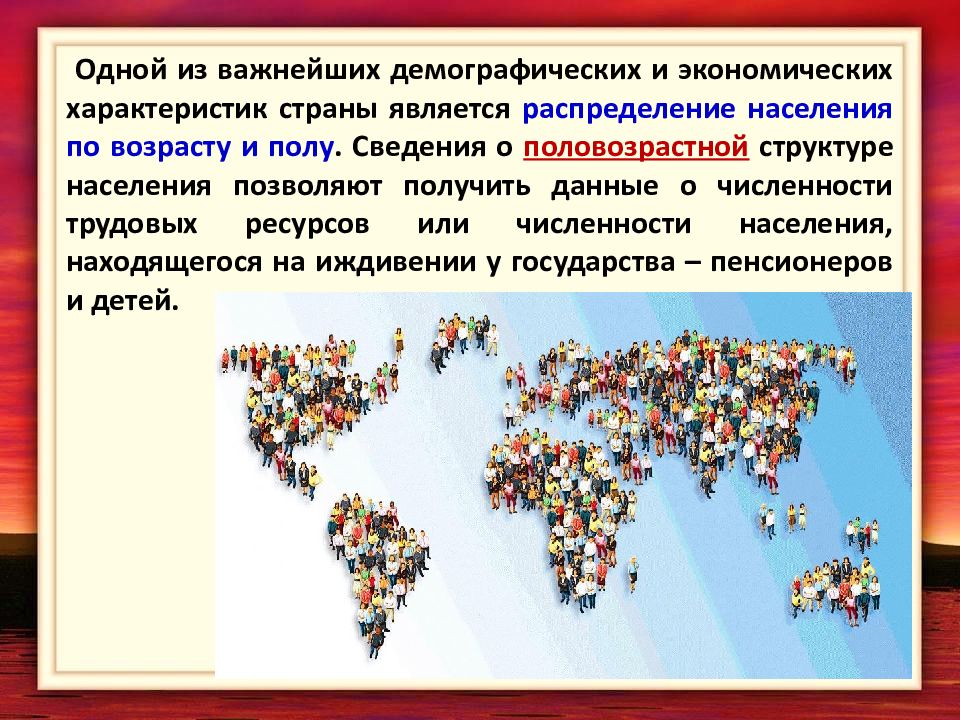 Одной из важнейших демографических и экономических характеристик страны является распределение населения по возрасту и полу. Сведения о половозрастной структуре населения позволяют получить данные о численности трудовых ресурсов или численности населения, находящегося на иждивении у государства – пенсионеров и детей.